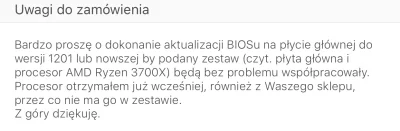 Uwagi do zamówienia

Bardzo proszę o dokonanie aktualizacji BIOSu na płycie głównej do wersji 1201 lub nowszej by podany zestaw (czyt. płyta główna i procesor AMD Ryzen 3700X) będą bez problemu współpracowały.
Procesor otrzymałem już wcześniej, również z Waszego sklepu, przez co nie ma go w zestawie.
Z góry dziękuję.